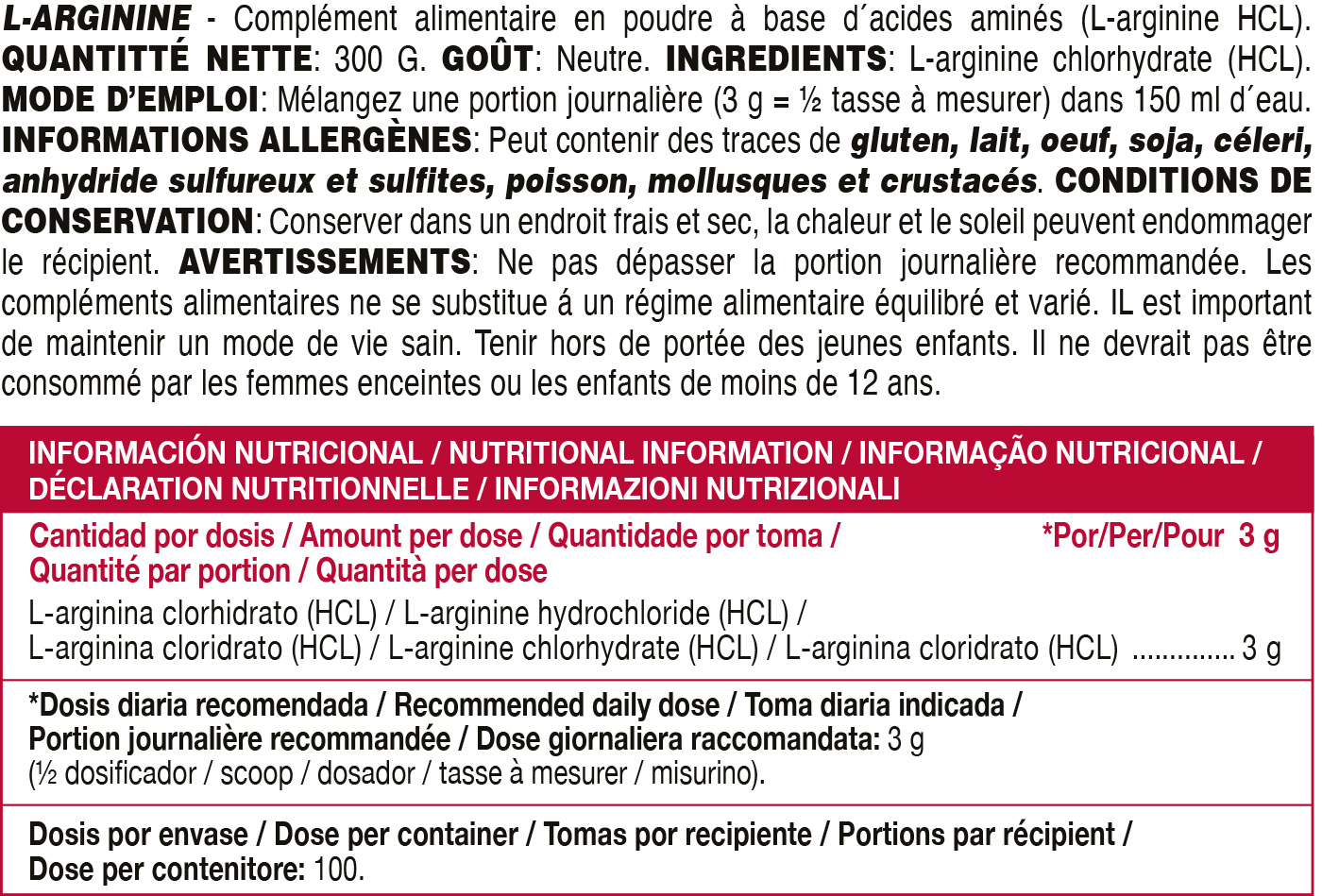 L-ARGININE - Complément alimentaire en poudre à base d´acides aminés (L-arginine HCL). QUANTITTÉ NETTE: 300 G. GOÛT: Neutre. INGREDIENTS: L-arginine chlorhydrate (HCL). MODE D'EMPLOI: Mélangez une portion journalière (3 g = ½ tasse à mesurer) dans 150 ml d´eau. INFORMATIONS ALLERGÈNES: Peut contenir des traces de gluten, lait, oeuf, soja, céleri, anhydride sulfureux et sulfites, poisson, mollusques et crustacés. CONDITIONS DE CONSERVATION: Conserver dans un endroit frais et sec, la chaleur et le soleil peuvent endommager le récipient. AVERTISSEMENTS: Ne pas dépasser la portion journalière recommandée. Les compléments alimentaires ne se substitue á un régime alimentaire équilibré et varié. IL est important de maintenir un mode de vie sain. Tenir hors de portée des jeunes enfants. Il ne devrait pas être consommé par les femmes enceintes ou les enfants de moins de 12 ans.

INFORMACIÓN NUTRICIONAL / NUTRITIONAL INFORMATION / INFORMAÇÃO NUTRICIONAL / DÉCLARATION NUTRITIONNELLE / INFORMAZIONI NUTRIZIONALI

Cantidad por dosis / Amount per dose / Quantidade por toma / Quantité par portion / Quantità per dose *Por/Per/Pour 3 g

L-arginina clorhidrato (HCL) / L-arginine hydrochloride (HCL) / L-arginina cloridrato (HCL) / L-arginine chlorhydrate (HCL) / L-arginina cloridrato (HCL) .............. 3 g

*Dosis diaria recomendada / Recommended daily dose / Toma diaria indicada / Portion journalière recommandée / Dose giornaliera raccomandata: 3 g (½ dosificador / scoop / dosador / tasse à mesurer / misurino).

Dosis por envase / Dose per container / Tomas por recipiente / Portions par récipient / Dose per contenitore: 100.